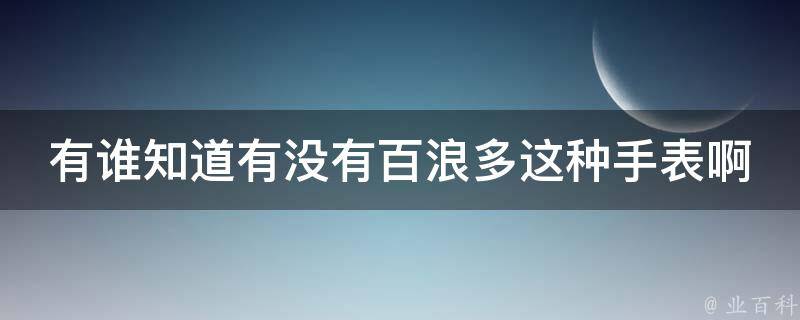 有谁知道有没有百浪多这种手表啊

@ 业百科